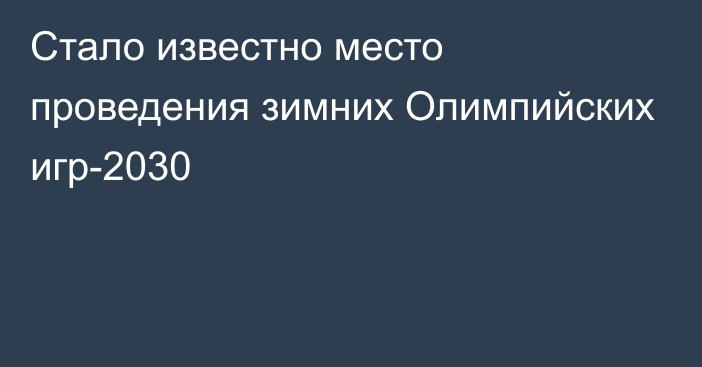 Стало известно место проведения зимних Олимпийских игр-2030